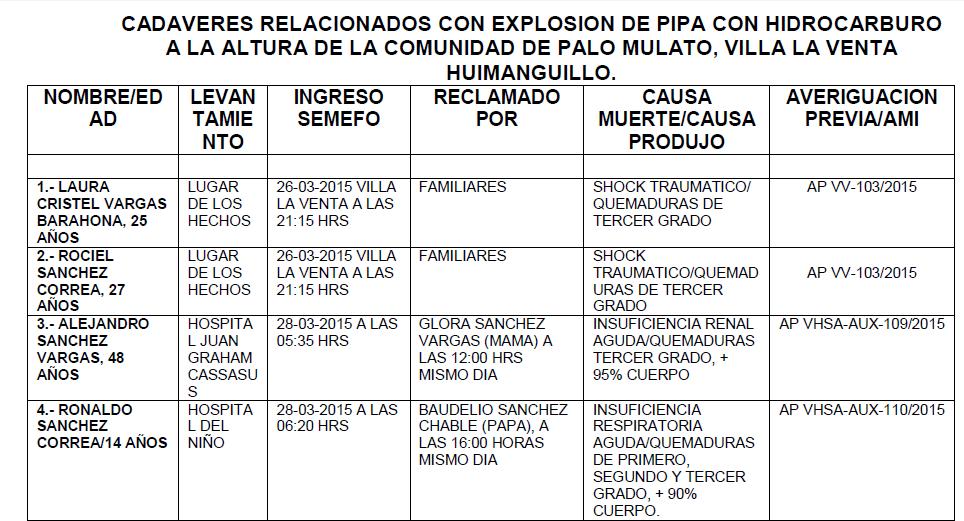 CADAVERES RELACIONADOS CON EXPLOSION DE PIPA CON HIDROCARBURO A LA ALTURA DE LA COMUNIDAD DE PALO MULATO, VILLA LA VENTA HUIMANGUILLO.

| NOMBRE/EDAD | LEVANTAMIENTO | INGRESO SEMEFO | RECLAMADO POR | CAUSA MUERTE/CAUSA PRODUJO | AVERIGUACION PREVIA/AMI |
|---|---|---|---|---|---|
| | | | | | |
| 1.- LAURA CRISTEL VARGAS BARAHONA, 25 AÑOS | LUGAR DE LOS HECHOS | 26-03-2015 VILLA LA VENTA A LAS 21:15 HRS | FAMILIARES | SHOCK TRAUMATICO/ QUEMADURAS DE TERCER GRADO | AP VV-103/2015 |
| 2.- ROCIEL SANCHEZ CORREA, 27 AÑOS | LUGAR DE LOS HECHOS | 26-03-2015 VILLA LA VENTA A LAS 21:15 HRS | FAMILIARES | SHOCK TRAUMATICO/QUEMADURAS DE TERCER GRADO | AP VV-103/2015 |
| 3.- ALEJANDRO SANCHEZ VARGAS, 48 AÑOS | HOSPITAL JUAN GRAHAM CASSASUS | 28-03-2015 A LAS 05:35 HRS | GLORA SANCHEZ VARGAS (MAMA) A LAS 12:00 HRS MISMO DIA | INSUFICIENCIA RENAL AGUDA/QUEMADURAS TERCER GRADO, + 95% CUERPO | AP VHSA-AUX-109/2015 |
| 4.- RONALDO SANCHEZ CORREA/14 AÑOS | HOSPITAL DEL NIÑO | 28-03-2015 A LAS 06:20 HRS | BAUDELIO SANCHEZ CHABLE (PAPA), A LAS 16:00 HORAS MISMO DIA | INSUFICIENCIA RESPIRATORIA AGUDA/QUEMADURAS DE PRIMERO, SEGUNDO Y TERCER GRADO, + 90% CUERPO. | AP VHSA-AUX-110/2015 |